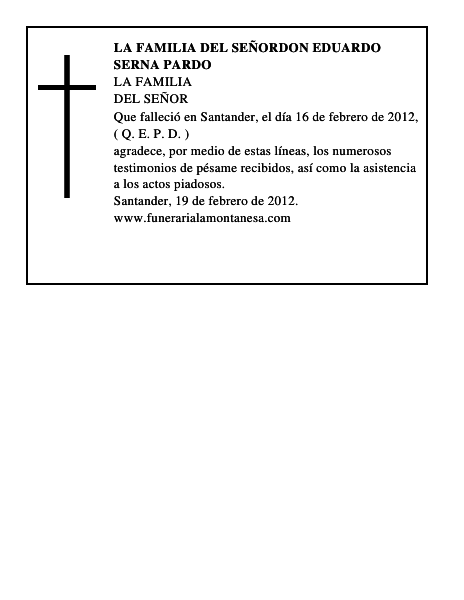 LA FAMILIA DEL SEÑORDON EDUARDO SERNA PARDO
LA FAMILIA
DEL SEÑOR
Que falleció en Santander, el día 16 de febrero de 2012,
( Q. E. P. D. )
agradece, por medio de estas líneas, los numerosos testimonios de pésame recibidos, así como la asistencia a los actos piadosos.
Santander, 19 de febrero de 2012.
www.funerarialamontanesa.com